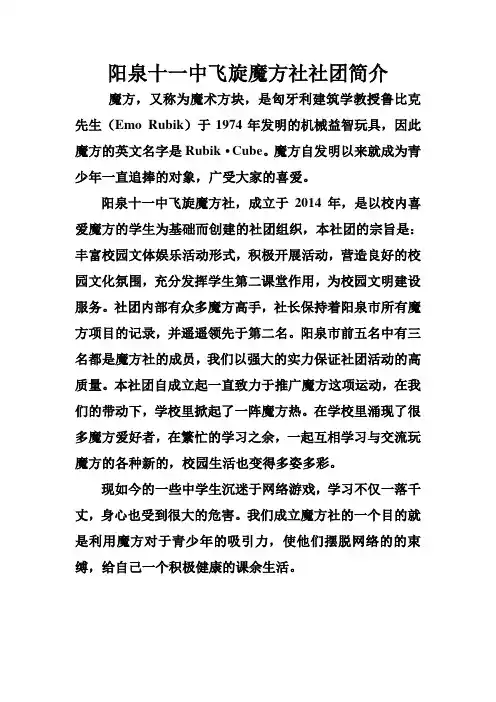 阳泉十一中飞旋魔方社社团简介

魔方，又称为魔术方块，是匈牙利建筑学教授鲁比克先生（Emo Rubik）于 1974 年发明的机械益智玩具，因此魔方的英文名字是 Rubik • Cube。魔方自发明以来就成为青少年一直追捧的对象，广受大家的喜爱。

阳泉十一中飞旋魔方社，成立于 2014 年，是以校内喜爱魔方的学生为基础而创建的社团组织，本社团的宗旨是：丰富校园文体娱乐活动形式，积极开展活动，营造良好的校园文化氛围，充分发挥学生第二课堂作用，为校园文明建设服务。社团内部有众多魔方高手，社长保持着阳泉市所有魔方项目的记录，并遥遥领先于第二名。阳泉市前五名中有三名都是魔方社的成员，我们以强大的实力保证社团活动的高质量。本社团自成立起一直致力于推广魔方这项运动，在我们的带动下，学校里掀起了一阵魔方热。在学校里涌现了很多魔方爱好者，在繁忙的学习之余，一起互相学习与交流玩魔方的各种新的，校园生活也变得多姿多彩。

现如今的一些中学生沉迷于网络游戏，学习不仅一落千丈，身心也受到很大的危害。我们成立魔方社的一个目的就是利用魔方对于青少年的吸引力，使他们摆脱网络的的束缚，给自己一个积极健康的课余生活。